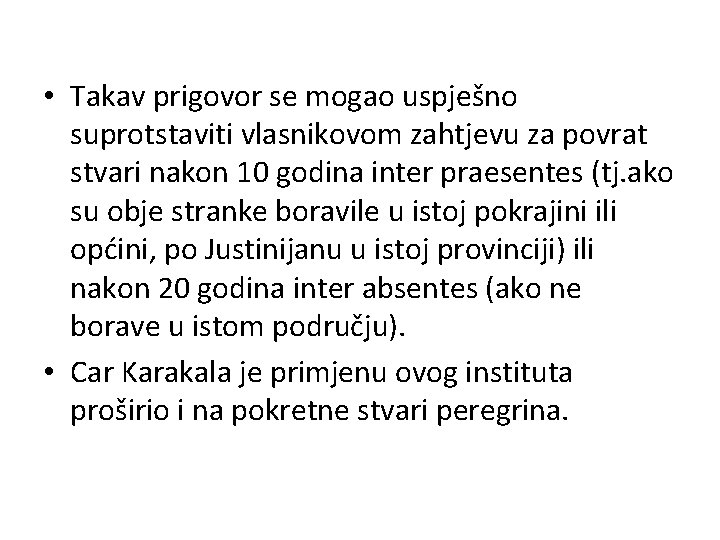 • Takav prigovor se mogao uspješno suprotstaviti vlasnikovom zahtjevu za povrat stvari nakon 10 godina inter praesentes (tj.ako su obje stranke boravile u istoj pokrajini ili općini, po Justinijanu u istoj provinciji) ili nakon 20 godina inter absentes (ako ne borave u istom području).

• Car Karakala je primjenu ovog instituta proširio i na pokretne stvari peregrina.